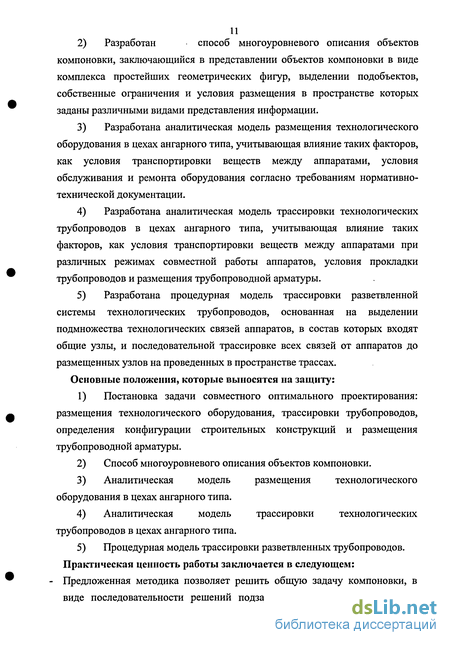 11

2) Разработан способ многоуровневого описания объектов компоновки, заключающийся в представлении объектов компоновки в виде комплекса простейших геометрических фигур, выделении подобъектов, собственные ограничения и условия размещения в пространстве которых заданы различными видами представления информации.

3) Разработана аналитическая модель размещения технологического оборудования в цехах ангарного типа, учитывающая влияние таких факторов, как условия транспортировки веществ между аппаратами, условия обслуживания и ремонта оборудования согласно требованиям нормативно-технической документации.

4) Разработана аналитическая модель трассировки технологических трубопроводов в цехах ангарного типа, учитывающая влияние таких факторов, как условия транспортировки веществ между аппаратами при различных режимах совместной работы аппаратов, условия прокладки трубопроводов и размещения трубопроводной арматуры.

5) Разработана процедурная модель трассировки разветвленной системы технологических трубопроводов, основанная на выделении подмножества технологических связей аппаратов, в состав которых входят общие узлы, и последовательной трассировке всех связей от аппаратов до размещенных узлов на проведенных в пространстве трассах.

Основные положения, которые выносятся на защиту:

1) Постановка задачи совместного оптимального проектирования: размещения технологического оборудования, трассировки трубопроводов, определения конфигурации строительных конструкций и размещения трубопроводной арматуры.

2) Способ многоуровневого описания объектов компоновки.

3) Аналитическая модель размещения технологического оборудования в цехах ангарного типа.

4) Аналитическая модель трассировки технологических трубопроводов в цехах ангарного типа.

5) Процедурная модель трассировки разветвленных трубопроводов.

Практическая ценность работы заключается в следующем:

- Предложенная методика позволяет решить общую задачу компоновки, в виде последовательности решений подза

dsLib.net
библиотека диссертаций